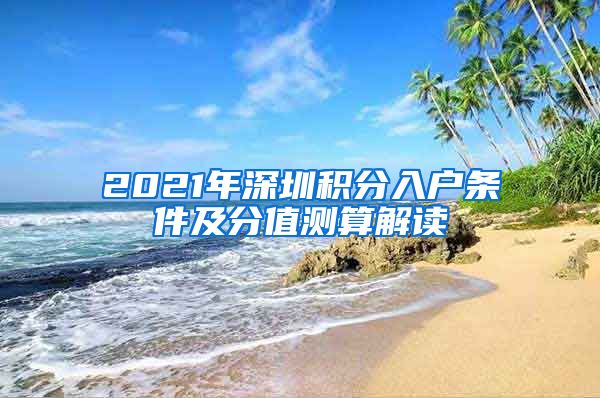 2021年深圳积分入户条件及分值测算解读